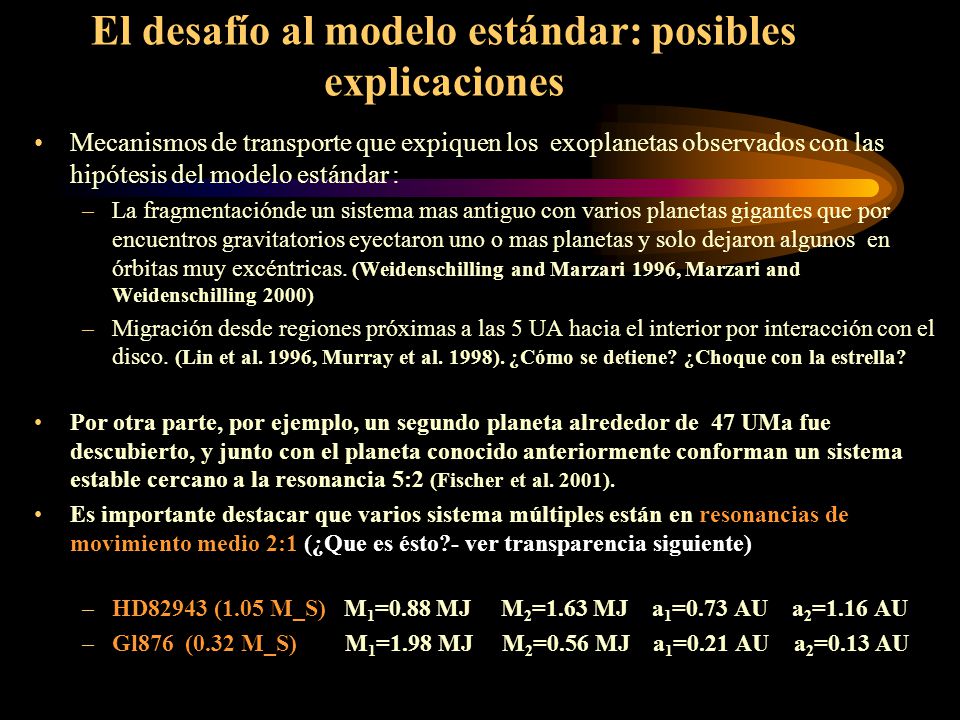 El desafío al modelo estándar: posibles explicaciones

• Mecanismos de transporte que expiquen los exoplanetas observados con las hipótesis del modelo estándar :

– La fragmentaciónde un sistema mas antiguo con varios planetas gigantes que por encuentros gravitatorios eyectaron uno o mas planetas y solo dejaron algunos en órbitas muy excéntricas. (Weidenschilling and Marzari 1996, Marzari and Weidenschilling 2000)

– Migración desde regiones próximas a las 5 UA hacia el interior por interacción con el disco. (Lin et al. 1996, Murray et al. 1998). ¿Cómo se detiene? ¿Choque con la estrella?

• Por otra parte, por ejemplo, un segundo planeta alrededor de 47 UMa fue descubierto, y junto con el planeta conocido anteriormente conforman un sistema estable cercano a la resonancia 5:2 (Fischer et al. 2001).

• Es importante destacar que varios sistema múltiples están en resonancias de movimiento medio 2:1 (¿Que es ésto?- ver transparencia siguiente)

– HD82943 (1.05 M_S) $M_1$=0.88 MJ $M_2$=1.63 MJ $a_1$=0.73 AU $a_2$=1.16 AU

– Gl876 (0.32 M_S) $M_1$=1.98 MJ $M_2$=0.56 MJ $a_1$=0.21 AU $a_2$=0.13 AU